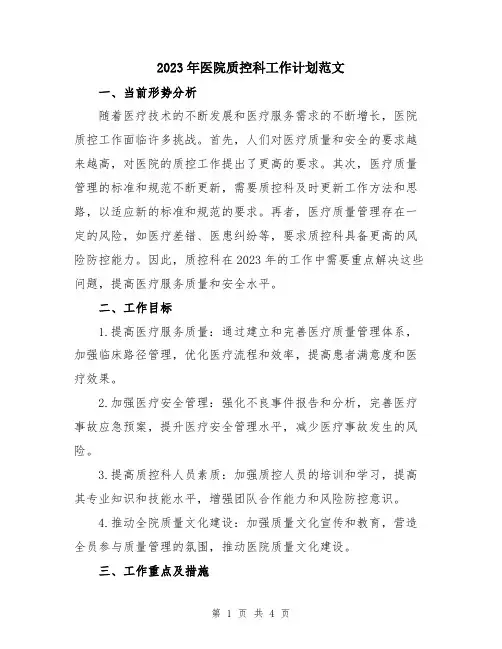 2023年医院质控科工作计划范文

一、当前形势分析

随着医疗技术的不断发展和医疗服务需求的不断增长，医院质控工作面临许多挑战。首先，人们对医疗质量和安全的要求越来越高，对医院的质控工作提出了更高的要求。其次，医疗质量管理的标准和规范不断更新，需要质控科及时更新工作方法和思路，以适应新的标准和规范的要求。再者，医疗质量管理存在一定的风险，如医疗差错、医患纠纷等，要求质控科具备更高的风险防控能力。因此，质控科在2023年的工作中需要重点解决这些问题，提高医疗服务质量和安全水平。

二、工作目标

1.提高医疗服务质量：通过建立和完善医疗质量管理体系，加强临床路径管理，优化医疗流程和效率，提高患者满意度和医疗效果。

2.加强医疗安全管理：强化不良事件报告和分析，完善医疗事故应急预案，提升医疗安全管理水平，减少医疗事故发生的风险。

3.提高质控科人员素质：加强质控人员的培训和学习，提高其专业知识和技能水平，增强团队合作能力和风险防控意识。

4.推动全院质量文化建设：加强质量文化宣传和教育，营造全员参与质量管理的氛围，推动医院质量文化建设。

三、工作重点及措施

第 1 页 共 4 页